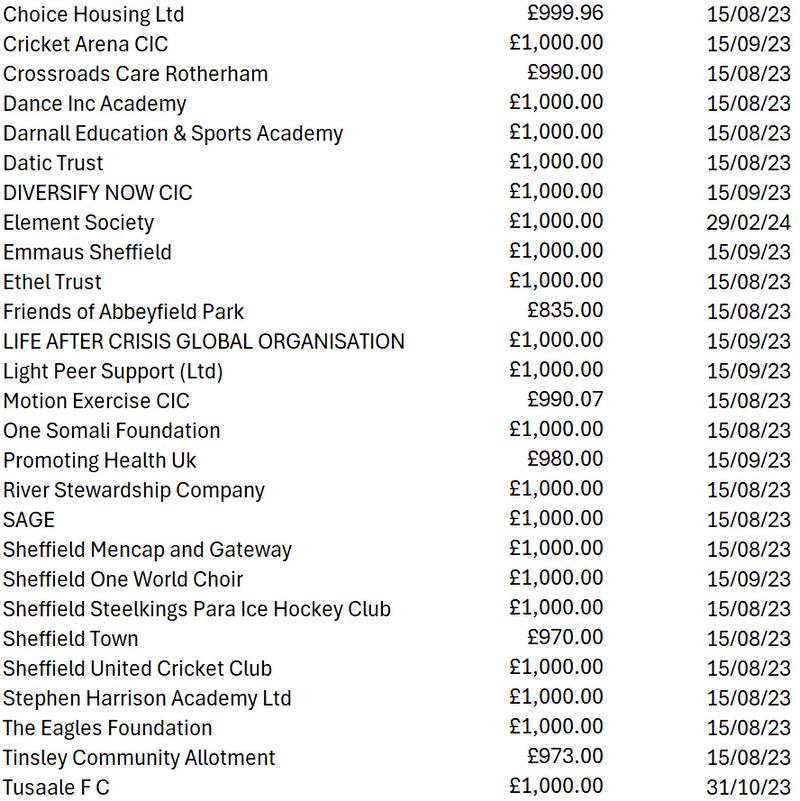 | | | |
|---|---|---|
| Choice Housing Ltd | £999.96 | 15/08/23 |
| Cricket Arena CIC | £1,000.00 | 15/09/23 |
| Crossroads Care Rotherham | £990.00 | 15/08/23 |
| Dance Inc Academy | £1,000.00 | 15/08/23 |
| Darnall Education & Sports Academy | £1,000.00 | 15/08/23 |
| Datic Trust | £1,000.00 | 15/08/23 |
| DIVERSIFY NOW CIC | £1,000.00 | 15/09/23 |
| Element Society | £1,000.00 | 29/02/24 |
| Emmaus Sheffield | £1,000.00 | 15/09/23 |
| Ethel Trust | £1,000.00 | 15/08/23 |
| Friends of Abbeyfield Park | £835.00 | 15/08/23 |
| LIFE AFTER CRISIS GLOBAL ORGANISATION | £1,000.00 | 15/09/23 |
| Light Peer Support (Ltd) | £1,000.00 | 15/09/23 |
| Motion Exercise CIC | £990.07 | 15/08/23 |
| One Somali Foundation | £1,000.00 | 15/08/23 |
| Promoting Health Uk | £980.00 | 15/09/23 |
| River Stewardship Company | £1,000.00 | 15/08/23 |
| SAGE | £1,000.00 | 15/08/23 |
| Sheffield Mencap and Gateway | £1,000.00 | 15/08/23 |
| Sheffield One World Choir | £1,000.00 | 15/09/23 |
| Sheffield Steelkings Para Ice Hockey Club | £1,000.00 | 15/08/23 |
| Sheffield Town | £970.00 | 15/08/23 |
| Sheffield United Cricket Club | £1,000.00 | 15/08/23 |
| Stephen Harrison Academy Ltd | £1,000.00 | 15/08/23 |
| The Eagles Foundation | £1,000.00 | 15/08/23 |
| Tinsley Community Allotment | £973.00 | 15/08/23 |
| Tusaale F C | £1,000.00 | 31/10/23 |